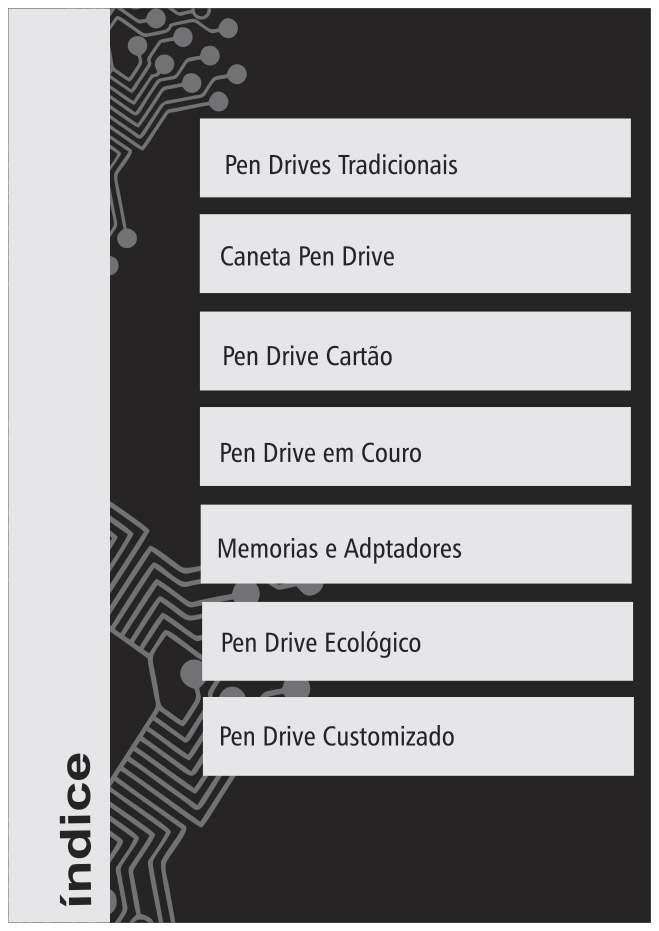 índice

Pen Drives Tradicionais

Caneta Pen Drive

Pen Drive Cartão

Pen Drive em Couro

Memorias e Adptadores

Pen Drive Ecológico

Pen Drive Customizado